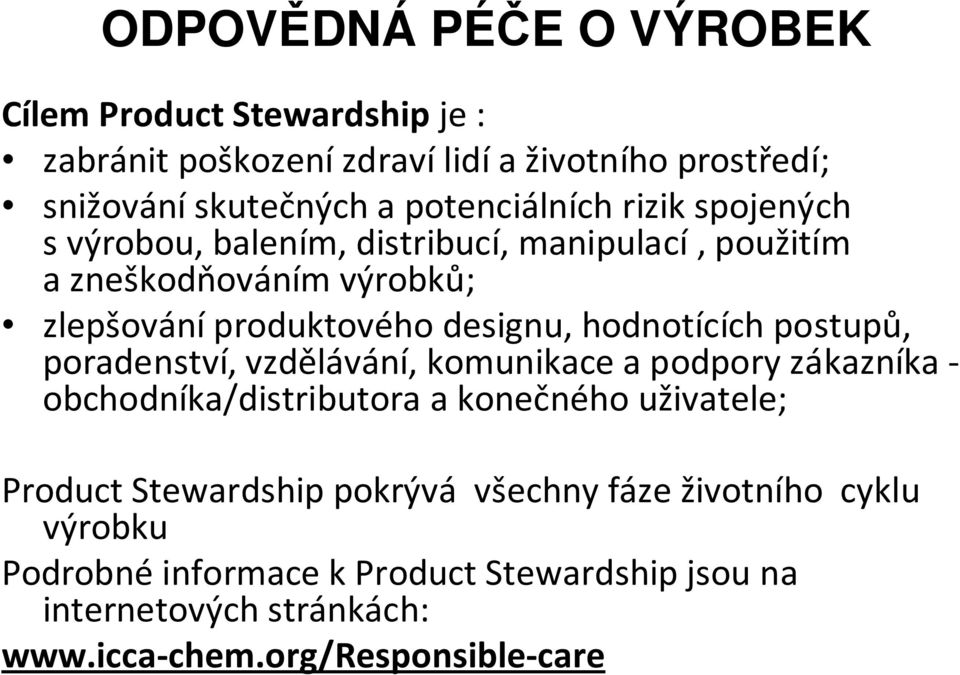 ODPOVĚDNÁ PÉČE O VÝROBEK

Cílem Product Stewardship je :
• zabránit poškození zdraví lidí a životního prostředí;
• snižování skutečných a potenciálních rizik spojených s výrobou, balením, distribucí, manipulací , použitím a zneškodňováním výrobků;
• zlepšování produktového designu, hodnotících postupů, poradenství, vzdělávání, komunikace a podpory zákazníka - obchodníka/distributora a konečného uživatele;

Product Stewardship pokrývá všechny fáze životního cyklu výrobku
Podrobné informace k Product Stewardship jsou na internetových stránkách:
www.icca-chem.org/Responsible-care